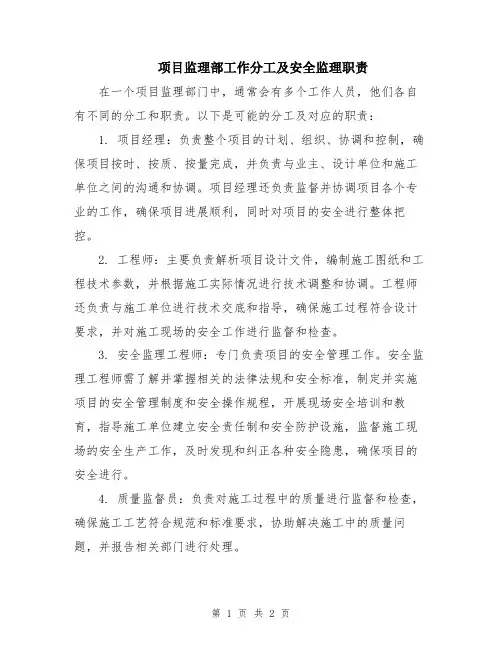 项目监理部工作分工及安全监理职责

在一个项目监理部门中，通常会有多个工作人员，他们各自有不同的分工和职责。以下是可能的分工及对应的职责：

1. 项目经理：负责整个项目的计划、组织、协调和控制，确保项目按时、按质、按量完成，并负责与业主、设计单位和施工单位之间的沟通和协调。项目经理还负责监督并协调项目各个专业的工作，确保项目进展顺利，同时对项目的安全进行整体把控。

2. 工程师：主要负责解析项目设计文件，编制施工图纸和工程技术参数，并根据施工实际情况进行技术调整和协调。工程师还负责与施工单位进行技术交底和指导，确保施工过程符合设计要求，并对施工现场的安全工作进行监督和检查。

3. 安全监理工程师：专门负责项目的安全管理工作。安全监理工程师需了解并掌握相关的法律法规和安全标准，制定并实施项目的安全管理制度和安全操作规程，开展现场安全培训和教育，指导施工单位建立安全责任制和安全防护设施，监督施工现场的安全生产工作，及时发现和纠正各种安全隐患，确保项目的安全进行。

4. 质量监督员：负责对施工过程中的质量进行监督和检查，确保施工工艺符合规范和标准要求，协助解决施工中的质量问题，并报告相关部门进行处理。

第 1 页 共 2 页